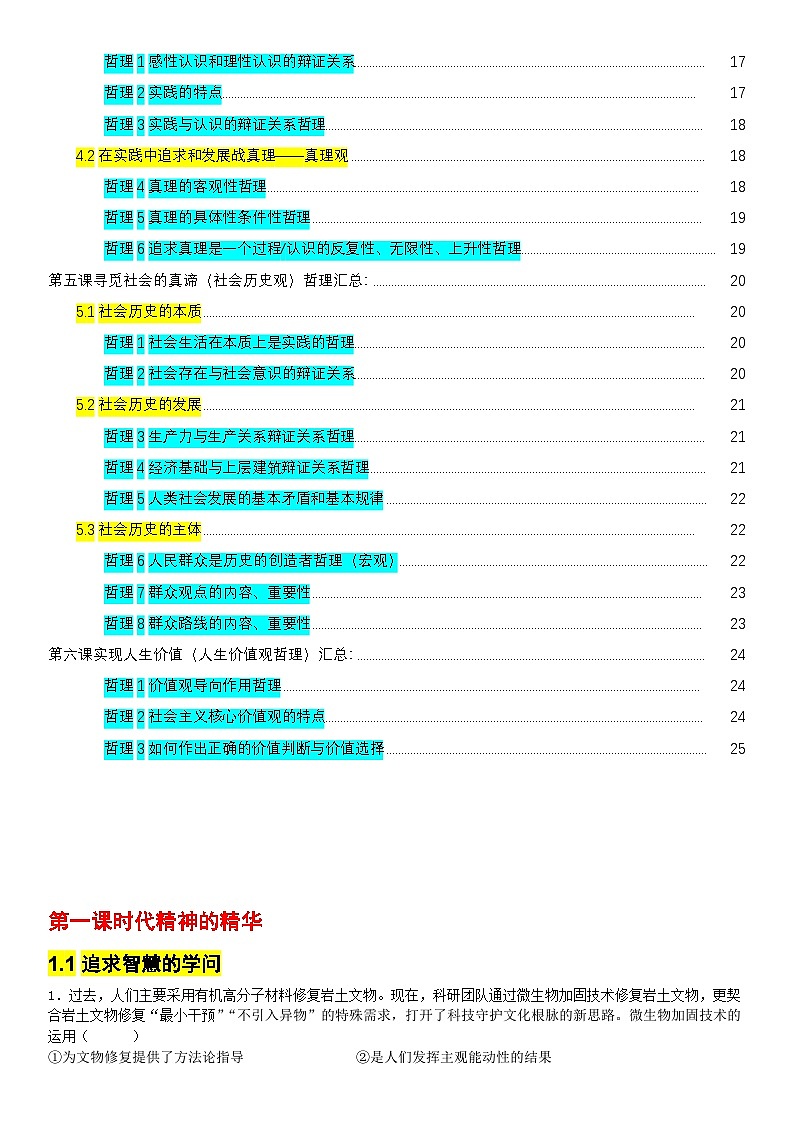 哲理 1 感性认识和理性认识的辩证关系 17

哲理 2 实践的特点 17

哲理 3 实践与认识的辩证关系哲理 18

4.2 在实践中追求和发展战真理——真理观 18

哲理 4 真理的客观性哲理 18

哲理 5 真理的具体性条件性哲理 19

哲理 6 追求真理是一个过程/认识的反复性、无限性、上升性哲理 19

第五课寻觅社会的真谛（社会历史观）哲理汇总: 20

5.1 社会历史的本质 20

哲理 1 社会生活在本质上是实践的哲理 20

哲理 2 社会存在与社会意识的辩证关系 20

5.2 社会历史的发展 21

哲理 3 生产力与生产关系辩证关系哲理 21

哲理 4 经济基础与上层建筑辩证关系哲理 21

哲理 5 人类社会发展的基本矛盾和基本规律 22

5.3 社会历史的主体 22

哲理 6 人民群众是历史的创造者哲理（宏观） 22

哲理 7 群众观点的内容、重要性 23

哲理 8 群众路线的内容、重要性 23

第六课实现人生价值（人生价值观哲理）汇总: 24

哲理 1 价值观导向作用哲理 24

哲理 2 社会主义核心价值观的特点 24

哲理 3 如何作出正确的价值判断与价值选择 25

第一课时代精神的精华

1.1 追求智慧的学问

1．过去，人们主要采用有机高分子材料修复岩土文物。现在，科研团队通过微生物加固技术修复岩土文物，更契合岩土文物修复“最小干预”“不引入异物”的特殊需求，打开了科技守护文化根脉的新思路。微生物加固技术的运用（　　）

①为文物修复提供了方法论指导　　②是人们发挥主观能动性的结果